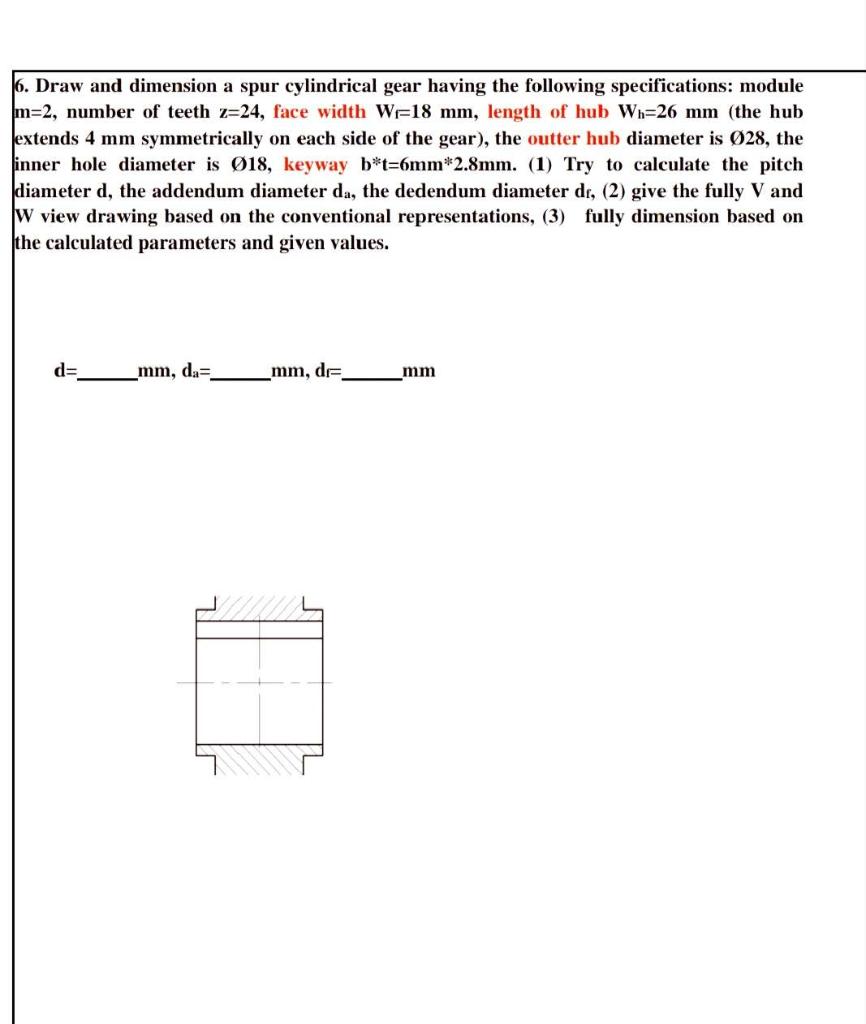 6. Draw and dimension a spur cylindrical gear having the following specifications: module m=2, number of teeth z=24, face width $W_f$=18 mm, length of hub $W_h$=26 mm (the hub extends 4 mm symmetrically on each side of the gear), the outter hub diameter is Ø28, the inner hole diameter is Ø18, keyway b*t=6mm*2.8mm. (1) Try to calculate the pitch diameter d, the addendum diameter $d_a$, the dedendum diameter $d_f$, (2) give the fully V and W view drawing based on the conventional representations, (3) fully dimension based on the calculated parameters and given values.

d=______mm, $d_a$=______mm, $d_f$=______mm